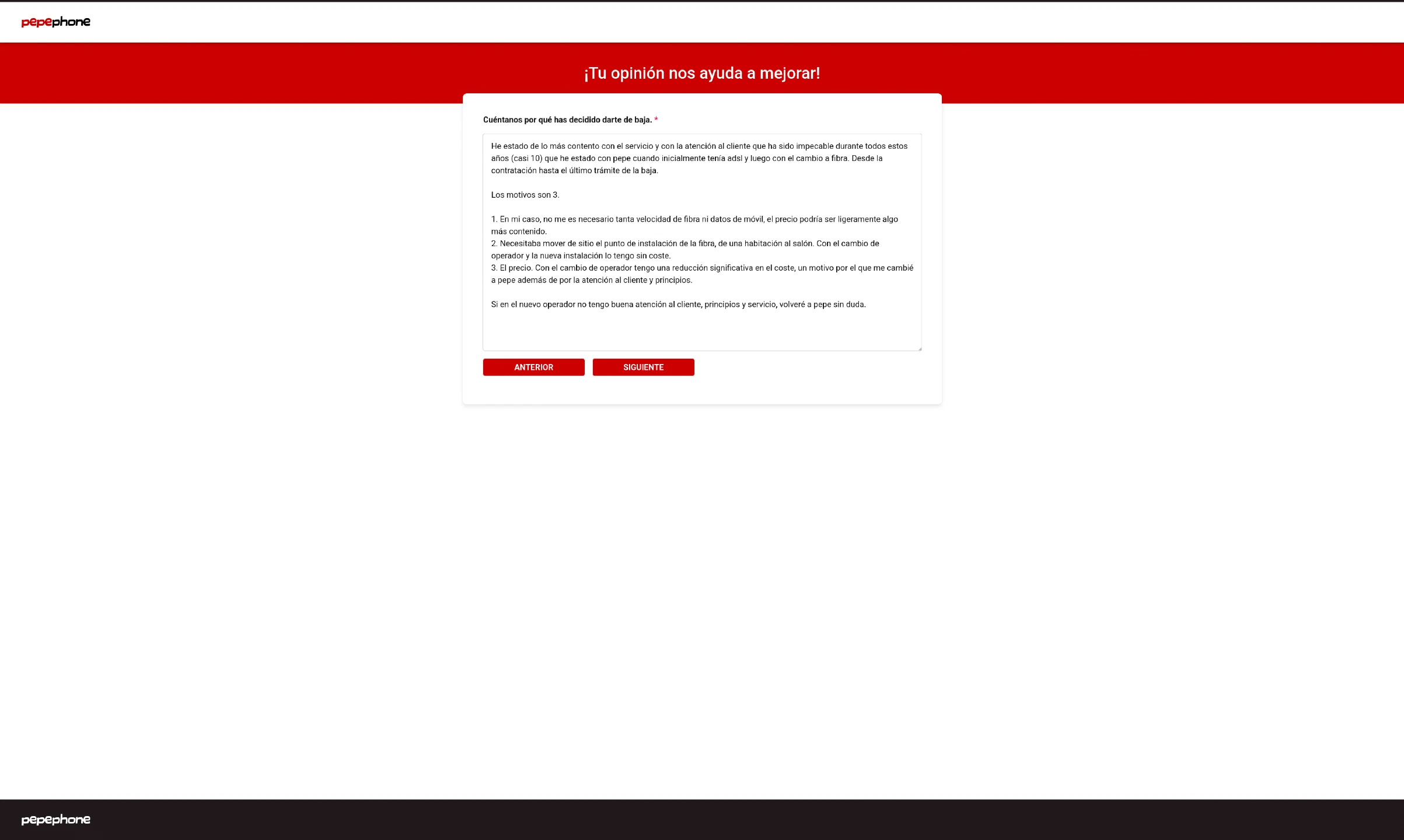 pepephone

¡Tu opinión nos ayuda a mejorar!

Cuéntanos por qué has decidido darte de baja. *

He estado de lo más contento con el servicio y con la atención al cliente que ha sido impecable durante todos estos años (casi 10) que he estado con pepe cuando inicialmente tenía adsl y luego con el cambio a fibra. Desde la contratación hasta el último trámite de la baja.

Los motivos son 3.

1. En mi caso, no me es necesario tanta velocidad de fibra ni datos de móvil, el precio podría ser ligeramente algo más contenido.
2. Necesitaba mover de sitio el punto de instalación de la fibra, de una habitación al salón. Con el cambio de operador y la nueva instalación lo tengo sin coste.
3. El precio. Con el cambio de operador tengo una reducción significativa en el coste, un motivo por el que me cambié a pepe además de por la atención al cliente y principios.

Si en el nuevo operador no tengo buena atención al cliente, principios y servicio, volveré a pepe sin duda.

ANTERIOR SIGUIENTE

pepephone